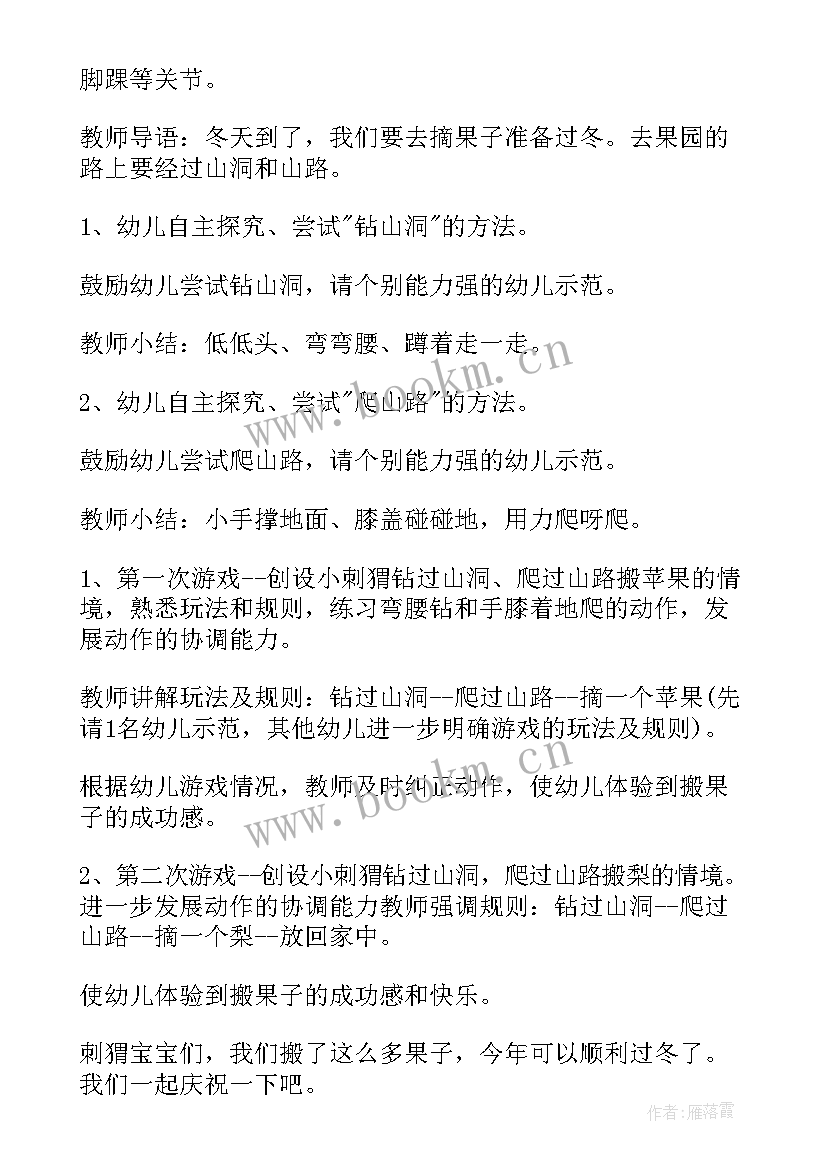 脚踝等关节。

教师导语：冬天到了，我们要去摘果子准备过冬。去果园的路上要经过山洞和山路。

1、幼儿自主探究、尝试"钻山洞"的方法。

鼓励幼儿尝试钻山洞，请个别能力强的幼儿示范。

教师小结：低低头、弯弯腰、蹲着走一走。

2、幼儿自主探究、尝试"爬山路"的方法。

鼓励幼儿尝试爬山路，请个别能力强的幼儿示范。

教师小结：小手撑地面、膝盖碰碰地，用力爬呀爬。

1、第一次游戏--创设小刺猬钻过山洞、爬过山路搬苹果的情境，熟悉玩法和规则，练习弯腰钻和手膝着地爬的动作，发展动作的协调能力。

教师讲解玩法及规则：钻过山洞--爬过山路--摘一个苹果(先请1名幼儿示范，其他幼儿进一步明确游戏的玩法及规则)。

根据幼儿游戏情况，教师及时纠正动作，使幼儿体验到搬果子的成功感。

2、第二次游戏--创设小刺猬钻过山洞，爬过山路搬梨的情境。进一步发展动作的协调能力教师强调规则：钻过山洞--爬过山路--摘一个梨--放回家中。

使幼儿体验到搬果子的成功感和快乐。

刺猬宝宝们，我们搬了这么多果子，今年可以顺利过冬了。我们一起庆祝一下吧。

www.bookm.cn

www.bookm.cn

作者：雁落霞